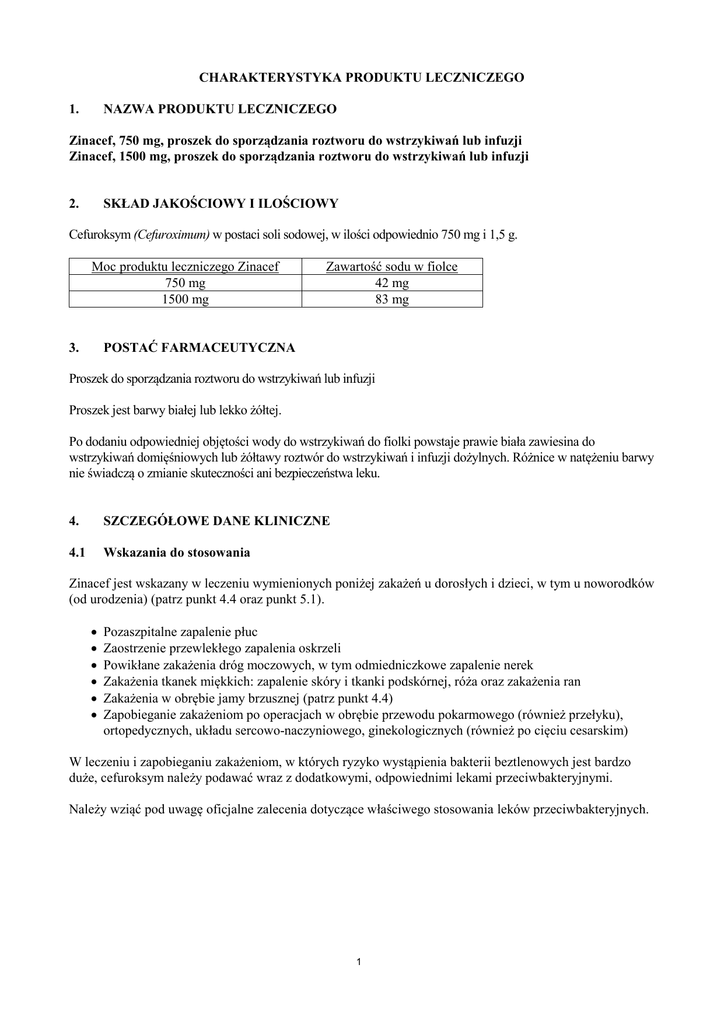 CHARAKTERYSTYKA PRODUKTU LECZNICZEGO

1. NAZWA PRODUKTU LECZNICZEGO

Zinacef, 750 mg, proszek do sporządzania roztworu do wstrzykiwań lub infuzji
Zinacef, 1500 mg, proszek do sporządzania roztworu do wstrzykiwań lub infuzji

2. SKŁAD JAKOŚCIOWY I ILOŚCIOWY

Cefuroksym (Cefuroximum) w postaci soli sodowej, w ilości odpowiednio 750 mg i 1,5 g.

| Moc produktu leczniczego Zinacef | Zawartość sodu w fiolce |
|---|---|
| 750 mg | 42 mg |
| 1500 mg | 83 mg |

3. POSTAĆ FARMACEUTYCZNA

Proszek do sporządzania roztworu do wstrzykiwań lub infuzji

Proszek jest barwy białej lub lekko żółtej.

Po dodaniu odpowiedniej objętości wody do wstrzykiwań do fiolki powstaje prawie biała zawiesina do wstrzykiwań domięśniowych lub żółtawy roztwór do wstrzykiwań i infuzji dożylnych. Różnice w natężeniu barwy nie świadczą o zmianie skuteczności ani bezpieczeństwa leku.

4. SZCZEGÓŁOWE DANE KLINICZNE

4.1 Wskazania do stosowania

Zinacef jest wskazany w leczeniu wymienionych poniżej zakażeń u dorosłych i dzieci, w tym u noworodków (od urodzenia) (patrz punkt 4.4 oraz punkt 5.1).

• Pozaszpitalne zapalenie płuc
• Zaostrzenie przewlekłego zapalenia oskrzeli
• Powikłane zakażenia dróg moczowych, w tym odmiedniczkowe zapalenie nerek
• Zakażenia tkanek miękkich: zapalenie skóry i tkanki podskórnej, róża oraz zakażenia ran
• Zakażenia w obrębie jamy brzusznej (patrz punkt 4.4)
• Zapobieganie zakażeniom po operacjach w obrębie przewodu pokarmowego (również przełyku), ortopedycznych, układu sercowo-naczyniowego, ginekologicznych (również po cięciu cesarskim)

W leczeniu i zapobieganiu zakażeniom, w których ryzyko wystąpienia bakterii beztlenowych jest bardzo duże, cefuroksym należy podawać wraz z dodatkowymi, odpowiednimi lekami przeciwbakteryjnymi.

Należy wziąć pod uwagę oficjalne zalecenia dotyczące właściwego stosowania leków przeciwbakteryjnych.

1